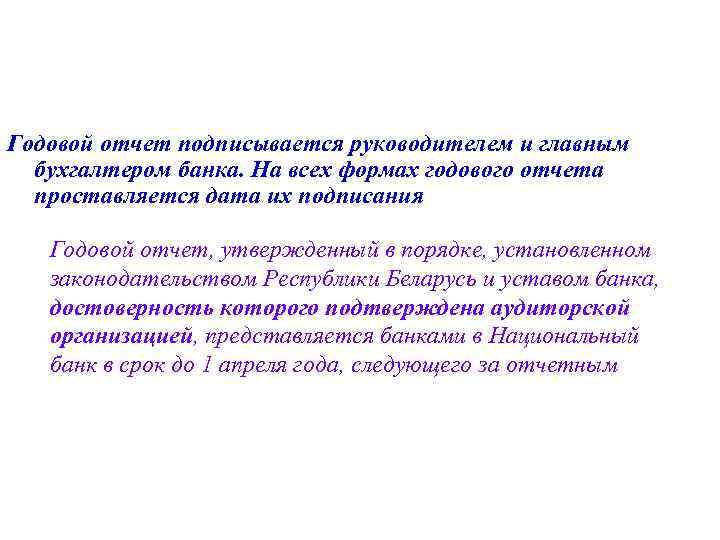 Годовой отчет подписывается руководителем и главным бухгалтером банка. На всех формах годового отчета проставляется дата их подписания

Годовой отчет, утвержденный в порядке, установленном законодательством Республики Беларусь и уставом банка, достоверность которого подтверждена аудиторской организацией, представляется банками в Национальный банк в срок до 1 апреля года, следующего за отчетным